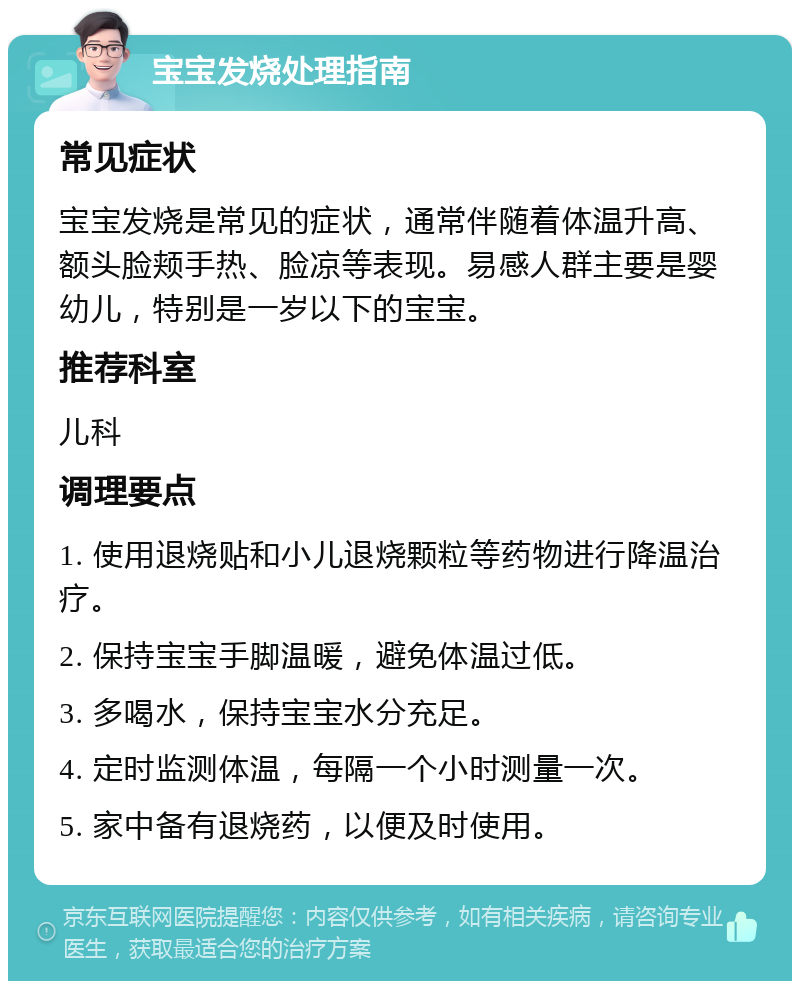 宝宝发烧处理指南

常见症状

宝宝发烧是常见的症状，通常伴随着体温升高、额头脸颊手热、脸凉等表现。易感人群主要是婴幼儿，特别是一岁以下的宝宝。

推荐科室

儿科

调理要点

1. 使用退烧贴和小儿退烧颗粒等药物进行降温治疗。

2. 保持宝宝手脚温暖，避免体温过低。

3. 多喝水，保持宝宝水分充足。

4. 定时监测体温，每隔一个小时测量一次。

5. 家中备有退烧药，以便及时使用。

京东互联网医院提醒您：内容仅供参考，如有相关疾病，请咨询专业医生，获取最适合您的治疗方案